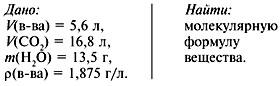 Дано:
$V$(в-ва) = 5,6 л,
$V(CO_2)$ = 16,8 л,
$m(H_2O)$ = 13,5 г,
$\rho$(в-ва) = 1,875 г/л.

Найти:
молекулярную формулу вещества.